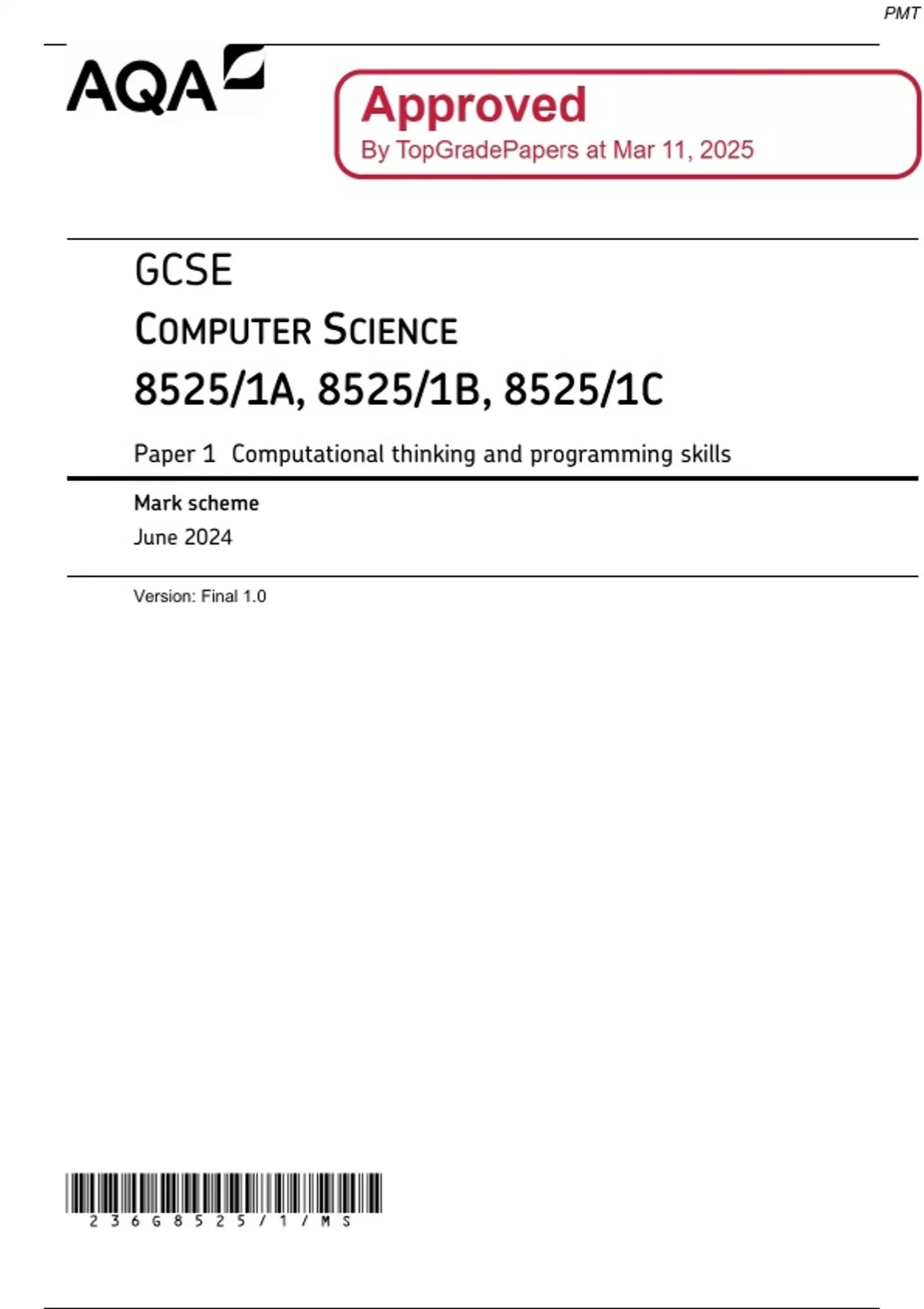 PMT

AQA

Approved
By TopGradePapers at Mar 11, 2025

GCSE
COMPUTER SCIENCE
8525/1A, 8525/1B, 8525/1C

Paper 1 Computational thinking and programming skills

Mark scheme
June 2024

Version: Final 1.0

236G8525/1/MS